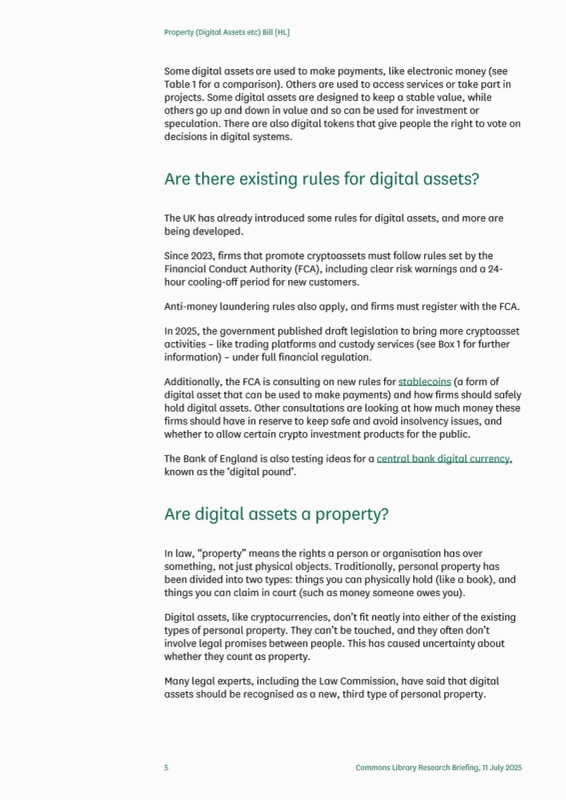 Property (Digital Assets etc) Bill [HL]

Some digital assets are used to make payments, like electronic money (see Table 1 for a comparison). Others are used to access services or take part in projects. Some digital assets are designed to keep a stable value, while others go up and down in value and so can be used for investment or speculation. There are also digital tokens that give people the right to vote on decisions in digital systems.

Are there existing rules for digital assets?

The UK has already introduced some rules for digital assets, and more are being developed.

Since 2023, firms that promote cryptoassets must follow rules set by the Financial Conduct Authority (FCA), including clear risk warnings and a 24-hour cooling-off period for new customers.

Anti-money laundering rules also apply, and firms must register with the FCA.

In 2025, the government published draft legislation to bring more cryptoasset activities – like trading platforms and custody services (see Box 1 for further information) – under full financial regulation.

Additionally, the FCA is consulting on new rules for stablecoins (a form of digital asset that can be used to make payments) and how firms should safely hold digital assets. Other consultations are looking at how much money these firms should have in reserve to keep safe and avoid insolvency issues, and whether to allow certain crypto investment products for the public.

The Bank of England is also testing ideas for a central bank digital currency, known as the 'digital pound'.

Are digital assets a property?

In law, "property" means the rights a person or organisation has over something, not just physical objects. Traditionally, personal property has been divided into two types: things you can physically hold (like a book), and things you can claim in court (such as money someone owes you).

Digital assets, like cryptocurrencies, don't fit neatly into either of the existing types of personal property. They can't be touched, and they often don't involve legal promises between people. This has caused uncertainty about whether they count as property.

Many legal experts, including the Law Commission, have said that digital assets should be recognised as a new, third type of personal property.

5

Commons Library Research Briefing, 11 July 2025